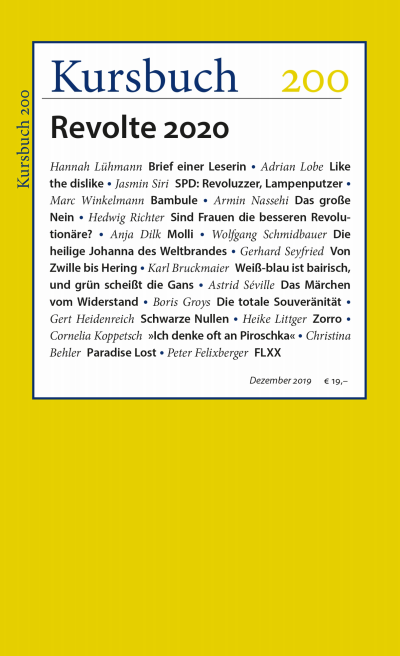 Kursbuch 200

Kursbuch 200

Revolte 2020

Hannah Lühmann Brief einer Leserin • Adrian Lobe Like the dislike • Jasmin Siri SPD: Revoluzzer, Lampenputzer • Marc Winkelmann Bambule • Armin Nassehi Das große Nein • Hedwig Richter Sind Frauen die besseren Revolutionäre? • Anja Dilk Molli • Wolfgang Schmidbauer Die heilige Johanna des Weltbrandes • Gerhard Seyfried Von Zwille bis Hering • Karl Bruckmaier Weiß-blau ist bairisch, und grün scheißt die Gans • Astrid Séville Das Märchen vom Widerstand • Boris Groys Die totale Souveränität • Gert Heidenreich Schwarze Nullen • Heike Littger Zorro • Cornelia Koppetsch »Ich denke oft an Piroschka« • Christina Behler Paradise Lost • Peter Felixberger FLXX

Dezember 2019 € 19,–